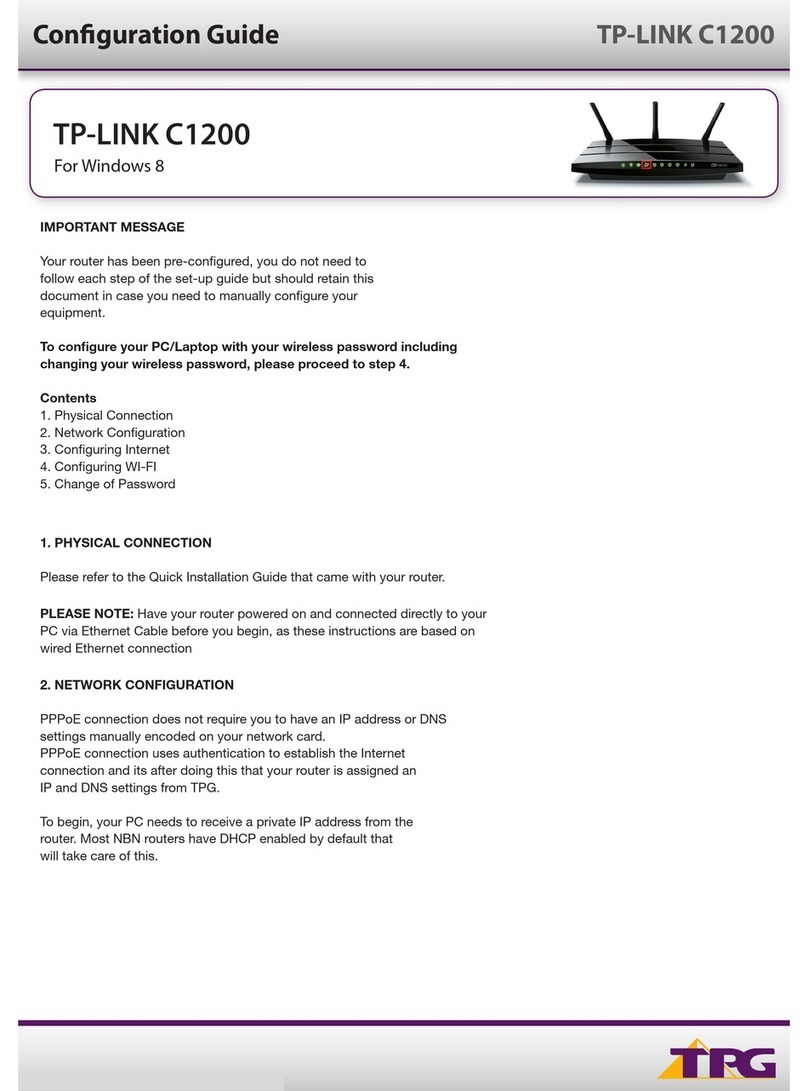 Configuration Guide TP-LINK C1200

TP-LINK C1200
For Windows 8

IMPORTANT MESSAGE

Your router has been pre-configured, you do not need to follow each step of the set-up guide but should retain this document in case you need to manually configure your equipment.

To configure your PC/Laptop with your wireless password including changing your wireless password, please proceed to step 4.

Contents
1. Physical Connection
2. Network Configuration
3. Configuring Internet
4. Configuring WI-FI
5. Change of Password

1. PHYSICAL CONNECTION

Please refer to the Quick Installation Guide that came with your router.

PLEASE NOTE: Have your router powered on and connected directly to your PC via Ethernet Cable before you begin, as these instructions are based on wired Ethernet connection

2. NETWORK CONFIGURATION

PPPoE connection does not require you to have an IP address or DNS settings manually encoded on your network card.
PPPoE connection uses authentication to establish the Internet connection and its after doing this that your router is assigned an IP and DNS settings from TPG.

To begin, your PC needs to receive a private IP address from the router. Most NBN routers have DHCP enabled by default that will take care of this.

TPG